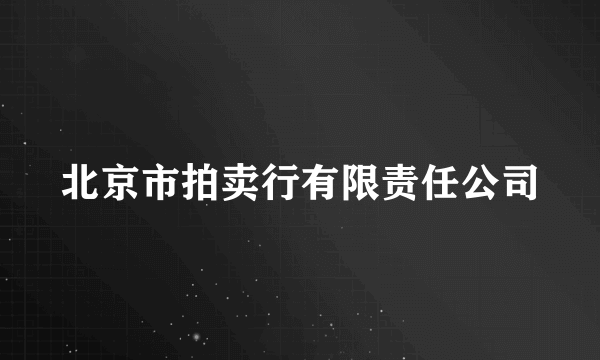 北京市拍卖行有限责任公司